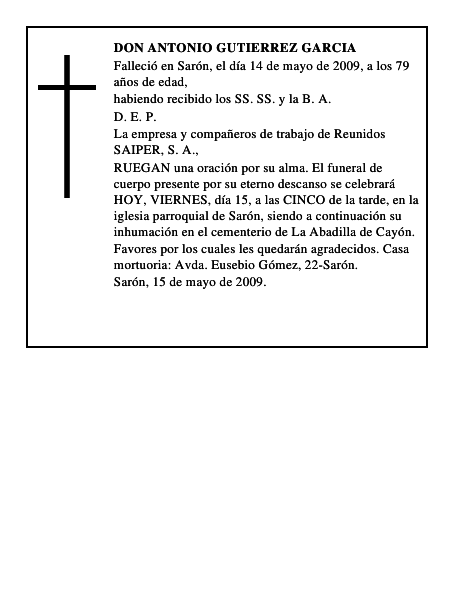 DON ANTONIO GUTIERREZ GARCIA

Falleció en Sarón, el día 14 de mayo de 2009, a los 79 años de edad,

habiendo recibido los SS. SS. y la B. A.

D. E. P.

La empresa y compañeros de trabajo de Reunidos SAIPER, S. A.,

RUEGAN una oración por su alma. El funeral de cuerpo presente por su eterno descanso se celebrará HOY, VIERNES, día 15, a las CINCO de la tarde, en la iglesia parroquial de Sarón, siendo a continuación su inhumación en el cementerio de La Abadilla de Cayón. Favores por los cuales les quedarán agradecidos. Casa mortuoria: Avda. Eusebio Gómez, 22-Sarón.

Sarón, 15 de mayo de 2009.